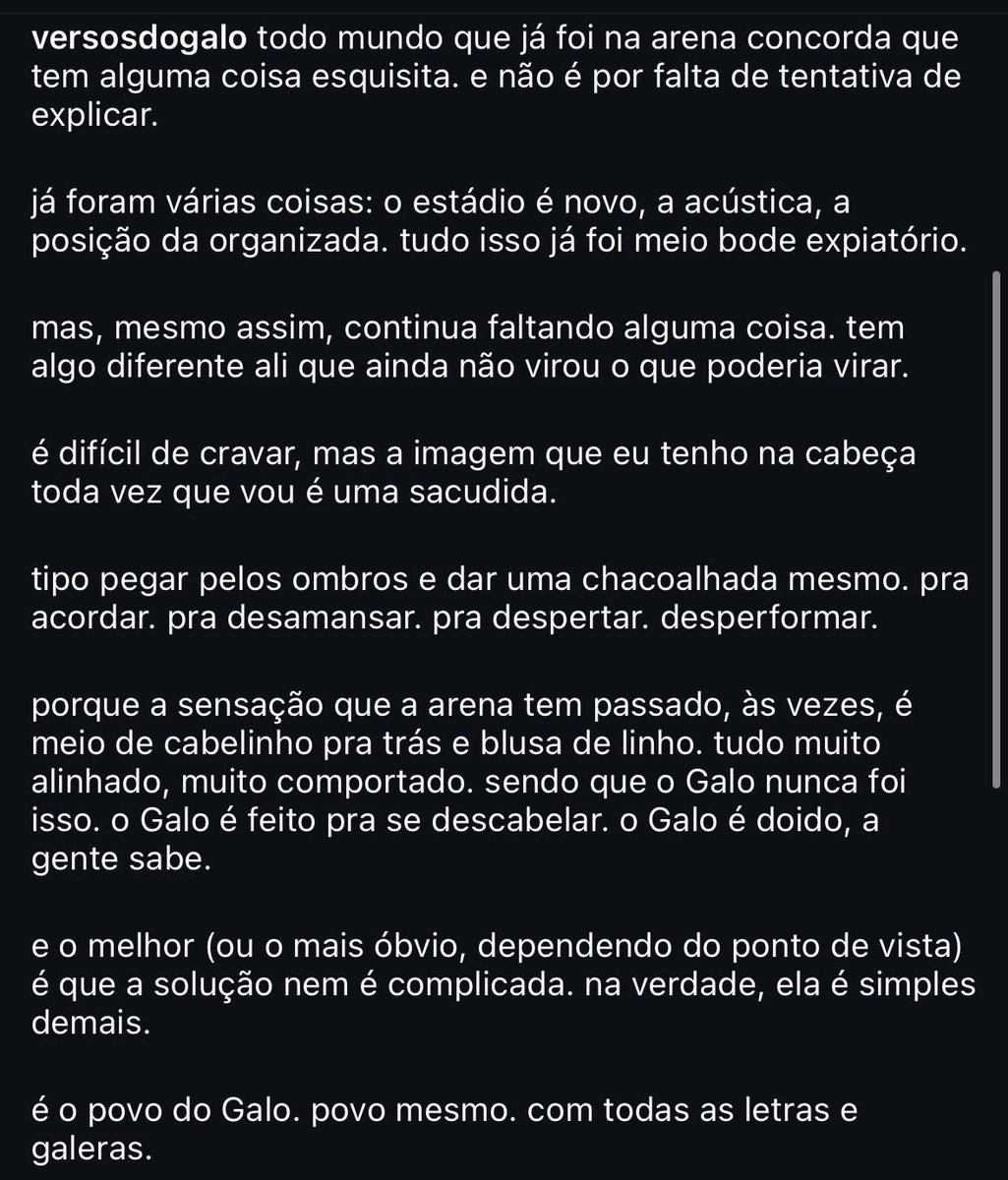 versosdogalo todo mundo que já foi na arena concorda que tem alguma coisa esquisita. e não é por falta de tentativa de explicar.

já foram várias coisas: o estádio é novo, a acústica, a posição da organizada. tudo isso já foi meio bode expiatório.

mas, mesmo assim, continua faltando alguma coisa. tem algo diferente ali que ainda não virou o que poderia virar.

é difícil de cravar, mas a imagem que eu tenho na cabeça toda vez que vou é uma sacudida.

tipo pegar pelos ombros e dar uma chacoalhada mesmo. pra acordar. pra desamansar. pra despertar. desperformar.

porque a sensação que a arena tem passado, às vezes, é meio de cabelinho pra trás e blusa de linho. tudo muito alinhado, muito comportado. sendo que o Galo nunca foi isso. o Galo é feito pra se descabelar. o Galo é doido, a gente sabe.

e o melhor (ou o mais óbvio, dependendo do ponto de vista) é que a solução nem é complicada. na verdade, ela é simples demais.

é o povo do Galo. povo mesmo. com todas as letras e galeras.